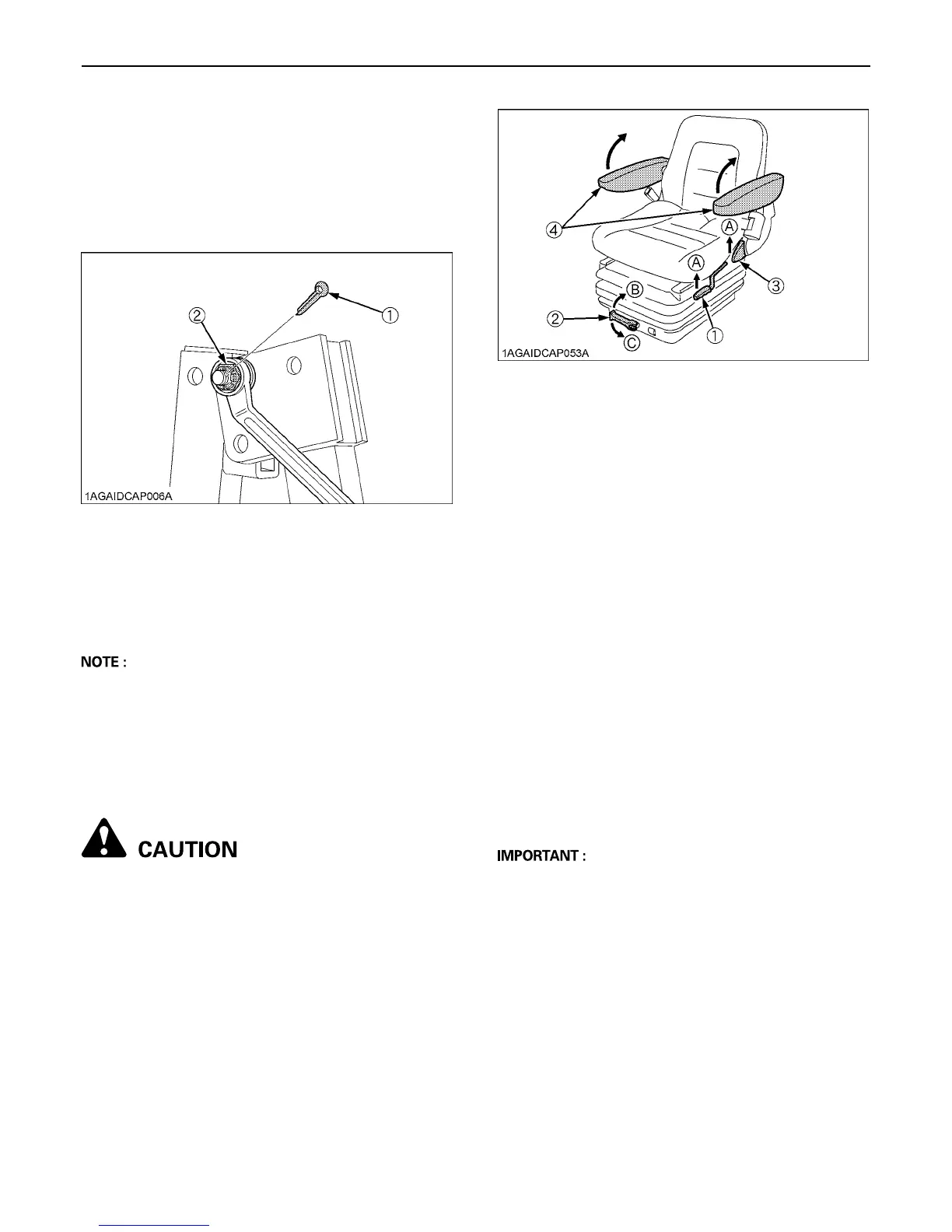 ②

①

1AGAIDCAP006A

NOTE :

CAUTION

④

Ⓐ

Ⓐ

③

Ⓑ

②

①

Ⓒ

1AGAIDCAP053A

IMPORTANT :